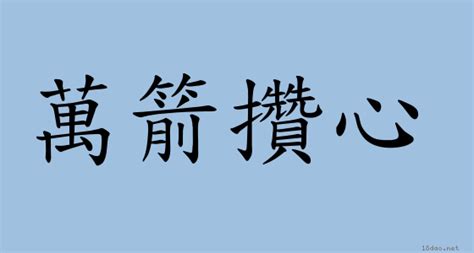 萬箭攢心

18dao.net